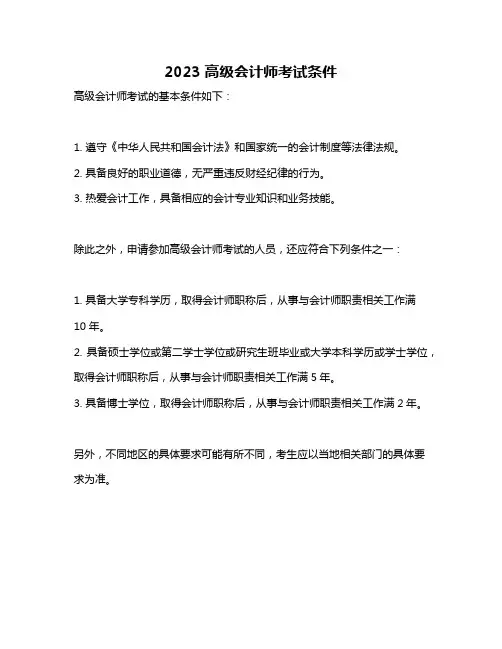 2023 高级会计师考试条件

高级会计师考试的基本条件如下：

1. 遵守《中华人民共和国会计法》和国家统一的会计制度等法律法规。

2. 具备良好的职业道德，无严重违反财经纪律的行为。

3. 热爱会计工作，具备相应的会计专业知识和业务技能。

除此之外，申请参加高级会计师考试的人员，还应符合下列条件之一：

1. 具备大学专科学历，取得会计师职称后，从事与会计师职责相关工作满10 年。

2. 具备硕士学位或第二学士学位或研究生班毕业或大学本科学历或学士学位，取得会计师职称后，从事与会计师职责相关工作满 5 年。

3. 具备博士学位，取得会计师职称后，从事与会计师职责相关工作满 2 年。

另外，不同地区的具体要求可能有所不同，考生应以当地相关部门的具体要求为准。